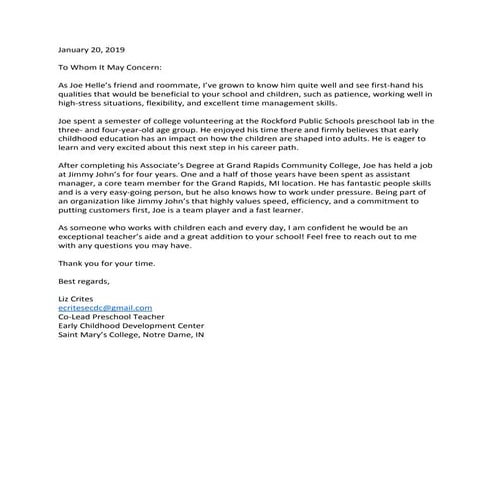 January 20, 2019

To Whom It May Concern:

As Joe Helle's friend and roommate, I've grown to know him quite well and see first-hand his qualities that would be beneficial to your school and children, such as patience, working well in high-stress situations, flexibility, and excellent time management skills.

Joe spent a semester of college volunteering at the Rockford Public Schools preschool lab in the three- and four-year-old age group. He enjoyed his time there and firmly believes that early childhood education has an impact on how the children are shaped into adults. He is eager to learn and very excited about this next step in his career path.

After completing his Associate's Degree at Grand Rapids Community College, Joe has held a job at Jimmy John's for four years. One and a half of those years have been spent as assistant manager, a core team member for the Grand Rapids, MI location. He has fantastic people skills and is a very easy-going person, but he also knows how to work under pressure. Being part of an organization like Jimmy John's that highly values speed, efficiency, and a commitment to putting customers first, Joe is a team player and a fast learner.

As someone who works with children each and every day, I am confident he would be an exceptional teacher's aide and a great addition to your school! Feel free to reach out to me with any questions you may have.

Thank you for your time.

Best regards,

Liz Crites
ecritesecdc@gmail.com
Co-Lead Preschool Teacher
Early Childhood Development Center
Saint Mary's College, Notre Dame, IN